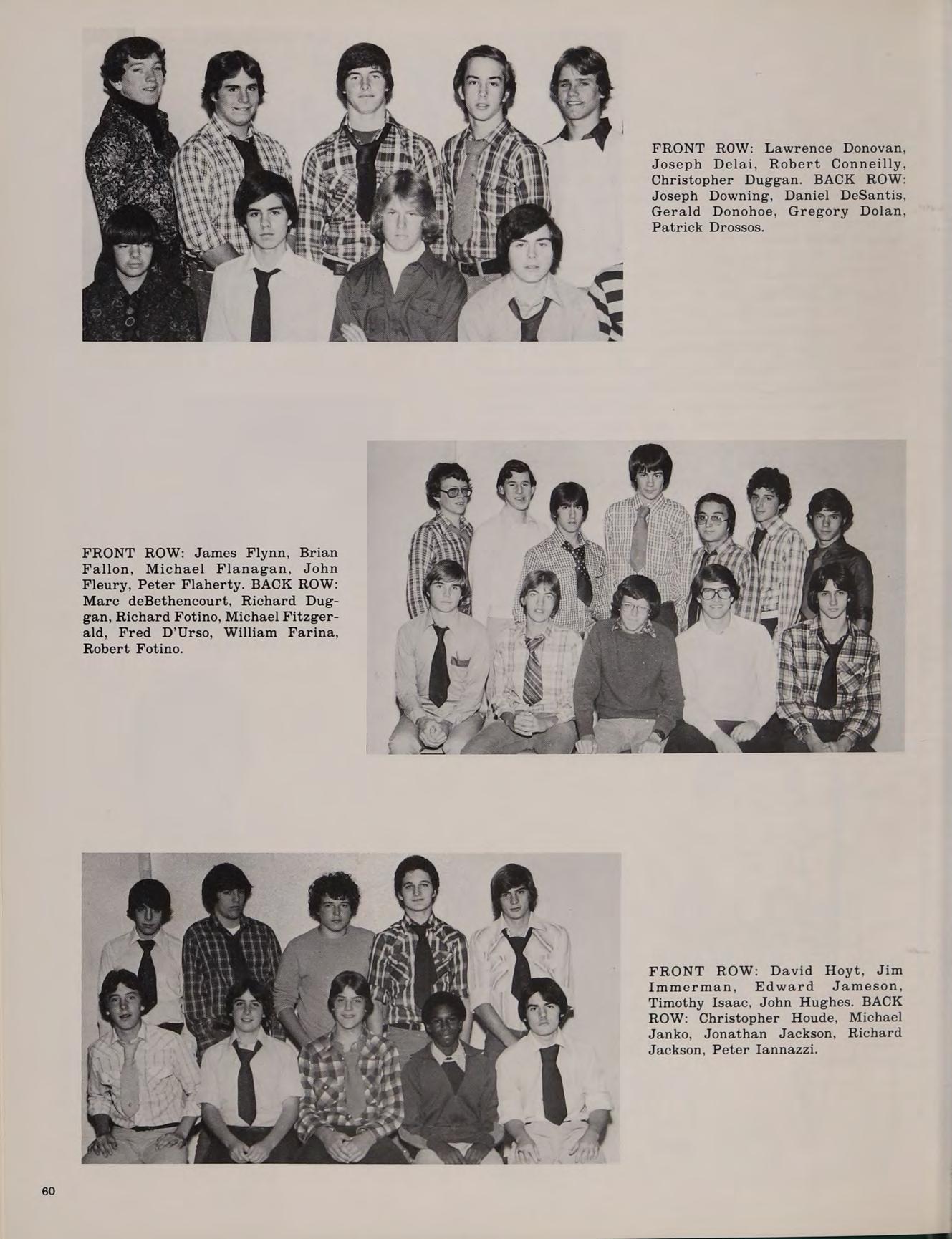 FRONT ROW: Lawrence Donovan, Joseph Delai, Robert Conneilly, Christopher Duggan. BACK ROW: Joseph Downing, Daniel DeSantis, Gerald Donohoe, Gregory Dolan, Patrick Drossos.

FRONT ROW: James Flynn, Brian Fallon, Michael Flanagan, John Fleury, Peter Flaherty. BACK ROW: Marc deBethencourt, Richard Duggan, Richard Fotino, Michael Fitzgerald, Fred D'Urso, William Farina, Robert Fotino.

FRONT ROW: David Hoyt, Jim Immerman, Edward Jameson, Timothy Isaac, John Hughes. BACK ROW: Christopher Houde, Michael Janko, Jonathan Jackson, Richard Jackson, Peter Iannazzi.

60